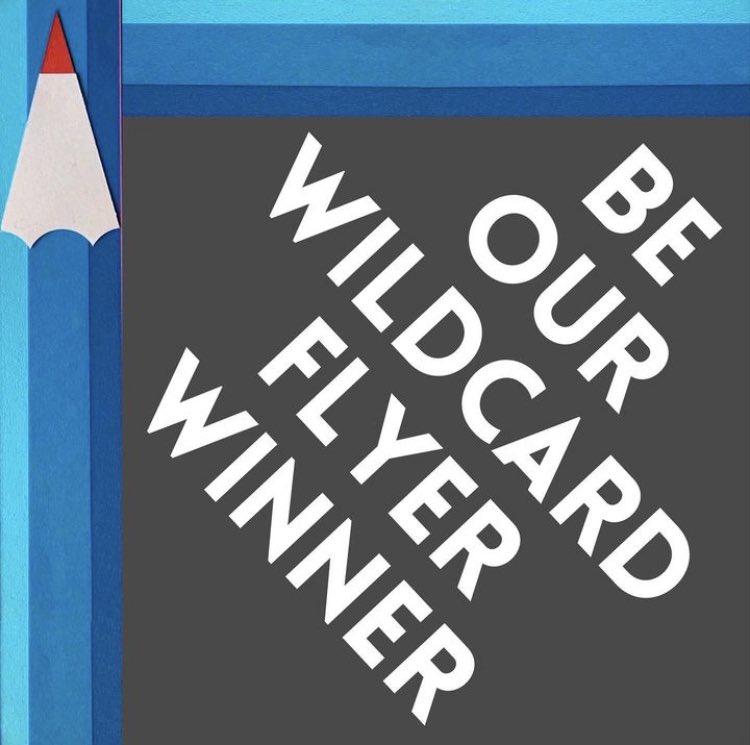 BE
OUR
WILDCARD
FLYER
WINNER